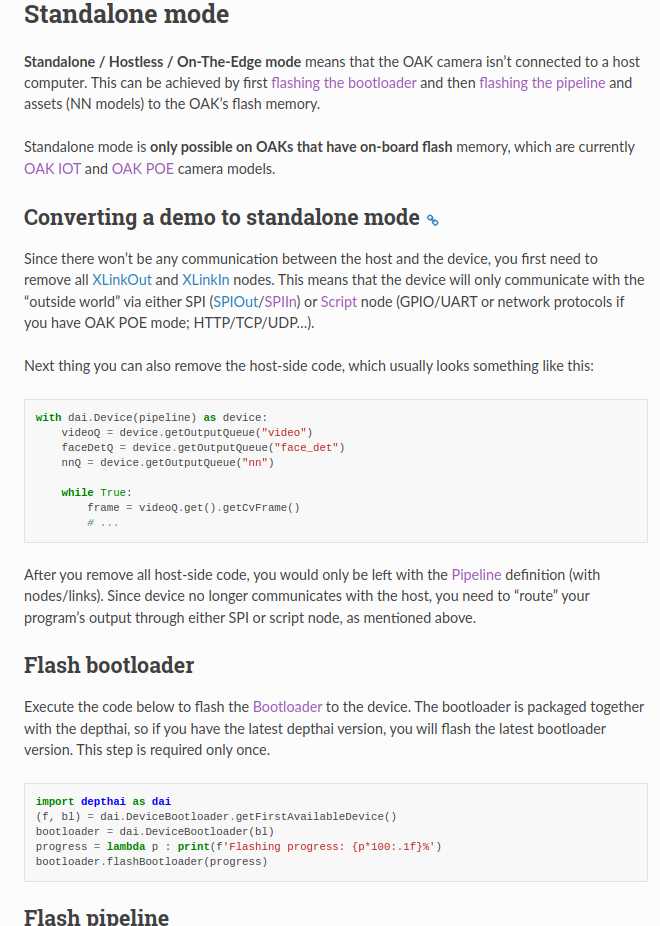 Standalone mode

Standalone / Hostless / On-The-Edge mode means that the OAK camera isn't connected to a host computer. This can be achieved by first flashing the bootloader and then flashing the pipeline and assets (NN models) to the OAK's flash memory.

Standalone mode is only possible on OAKs that have on-board flash memory, which are currently OAK IOT and OAK POE camera models.

Converting a demo to standalone mode

Since there won't be any communication between the host and the device, you first need to remove all XLinkOut and XLinkIn nodes. This means that the device will only communicate with the "outside world" via either SPI (SPIOut/SPIIn) or Script node (GPIO/UART or network protocols if you have OAK POE mode; HTTP/TCP/UDP...).

Next thing you can also remove the host-side code, which usually looks something like this:

with dai.Device(pipeline) as device:
    videoQ = device.getOutputQueue("video")
    faceDetQ = device.getOutputQueue("face_det")
    nnQ = device.getOutputQueue("nn")

    while True:
        frame = videoQ.get().getCvFrame()
        # ...

After you remove all host-side code, you would only be left with the Pipeline definition (with nodes/links). Since device no longer communicates with the host, you need to "route" your program's output through either SPI or script node, as mentioned above.

Flash bootloader

Execute the code below to flash the Bootloader to the device. The bootloader is packaged together with the depthai, so if you have the latest depthai version, you will flash the latest bootloader version. This step is required only once.

import depthai as dai
(f, bl) = dai.DeviceBootloader.getFirstAvailableDevice()
bootloader = dai.DeviceBootloader(bl)
progress = lambda p : print(f'Flashing progress: {p*100:.1f}%')
bootloader.flashBootloader(progress)

Flash pipeline